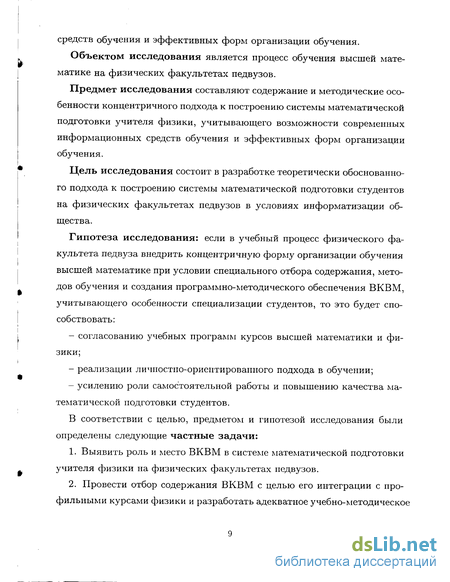 средств обучения и эффективных форм организации обучения.

**Объектом исследования** является процесс обучения высшей математике на физических факультетах педвузов.

**Предмет исследования** составляют содержание и методические особенности концентричного подхода к построению системы математической подготовки учителя физики, учитывающего возможности современных информационных средств обучения и эффективных форм организации обучения.

**Цель исследования** состоит в разработке теоретически обоснованного подхода к построению системы математической подготовки студентов на физических факультетах педвузов в условиях информатизации общества.

**Гипотеза исследования:** если в учебный процесс физического факультета педвуза внедрить концентричную форму организации обучения высшей математике при условии специального отбора содержания, методов обучения и создания программно-методического обеспечения ВКВМ, учитывающего особенности специализации студентов, то это будет способствовать:

– согласованию учебных программ курсов высшей математики и физики;

– реализации личностно-ориентированного подхода в обучении;

– усилению роли самостоятельной работы и повышению качества математической подготовки студентов.

В соответствии с целью, предметом и гипотезой исследования были определены следующие **частные задачи:**

1. Выявить роль и место ВКВМ в системе математической подготовки учителя физики на физических факультетах педвузов.

2. Провести отбор содержания ВКВМ с целью его интеграции с профильными курсами физики и разработать адекватное учебно-методическое

9

dsLib.net
библиотека диссертаций